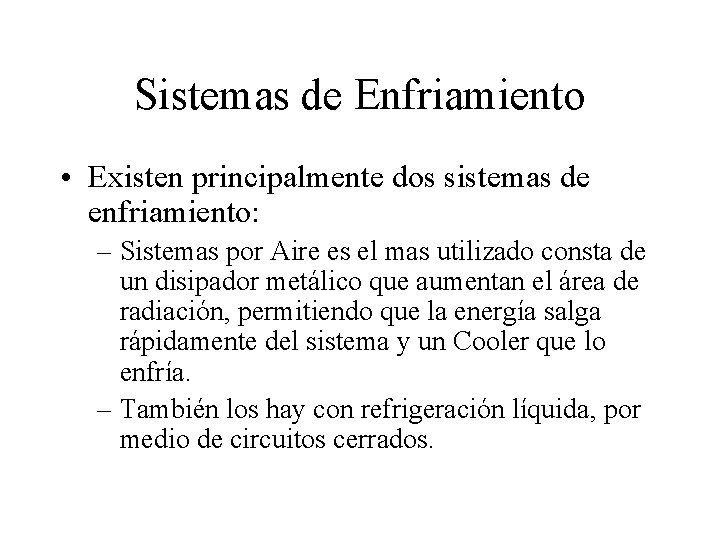 Sistemas de Enfriamiento

• Existen principalmente dos sistemas de enfriamiento:
  – Sistemas por Aire es el mas utilizado consta de un disipador metálico que aumentan el área de radiación, permitiendo que la energía salga rápidamente del sistema y un Cooler que lo enfría.
  – También los hay con refrigeración líquida, por medio de circuitos cerrados.